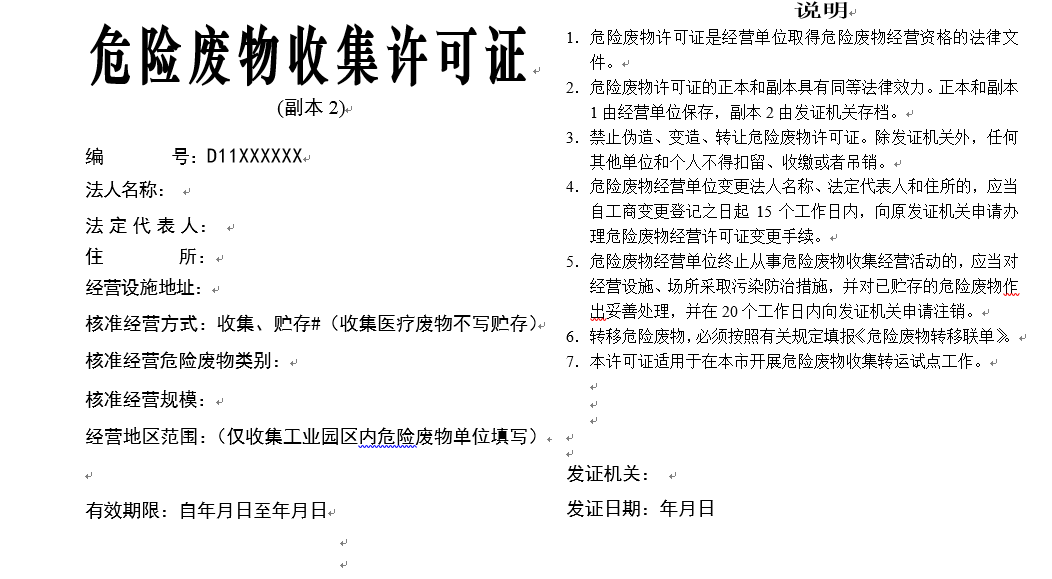 危险废物收集许可证

(副本 2)

编　　号：D11XXXXXX

法人名称：

法定代表人：

住　　所：

经营设施地址：

核准经营方式：收集、贮存#（收集医疗废物不写贮存）

核准经营危险废物类别：

核准经营规模：

经营地区范围：（仅收集工业园区内危险废物单位填写）

有效期限：自年月日至年月日

说明

1. 危险废物许可证是经营单位取得危险废物经营资格的法律文件。
2. 危险废物许可证的正本和副本具有同等法律效力。正本和副本 1 由经营单位保存，副本 2 由发证机关存档。
3. 禁止伪造、变造、转让危险废物许可证。除发证机关外，任何其他单位和个人不得扣留、收缴或者吊销。
4. 危险废物经营单位变更法人名称、法定代表人和住所的，应当自工商变更登记之日起 15 个工作日内，向原发证机关申请办理危险废物经营许可证变更手续。
5. 危险废物经营单位终止从事危险废物收集经营活动的，应当对经营设施、场所采取污染防治措施，并对已贮存的危险废物作出妥善处理，并在 20 个工作日内向发证机关申请注销。
6. 转移危险废物，必须按照有关规定填报《危险废物转移联单》。
7. 本许可证适用于在本市开展危险废物收集转运试点工作。

发证机关：

发证日期：年月日